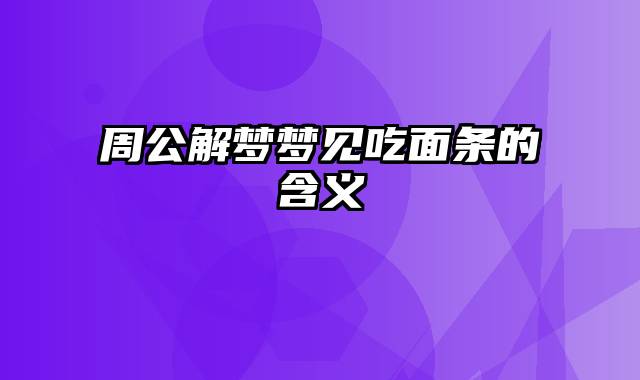 周公解梦梦见吃面条的含义